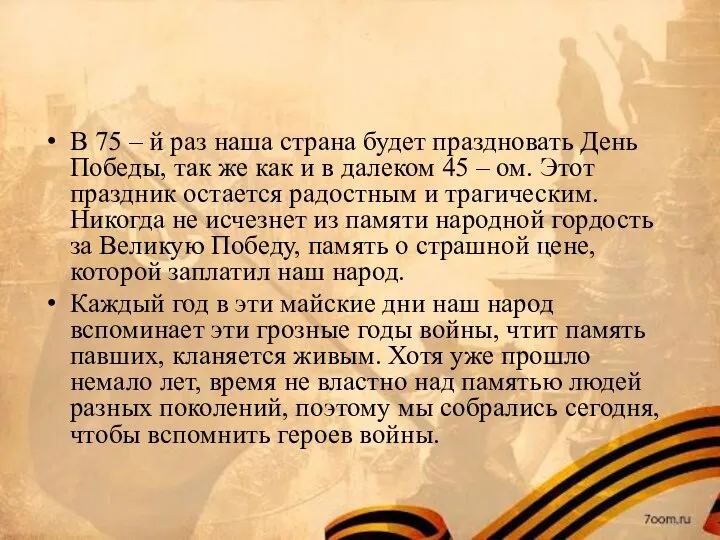 • В 75 – й раз наша страна будет праздновать День Победы, так же как и в далеком 45 – ом. Этот праздник остается радостным и трагическим. Никогда не исчезнет из памяти народной гордость за Великую Победу, память о страшной цене, которой заплатил наш народ.

• Каждый год в эти майские дни наш народ вспоминает эти грозные годы войны, чтит память павших, кланяется живым. Хотя уже прошло немало лет, время не властно над памятью людей разных поколений, поэтому мы собрались сегодня, чтобы вспомнить героев войны.

7oom.ru